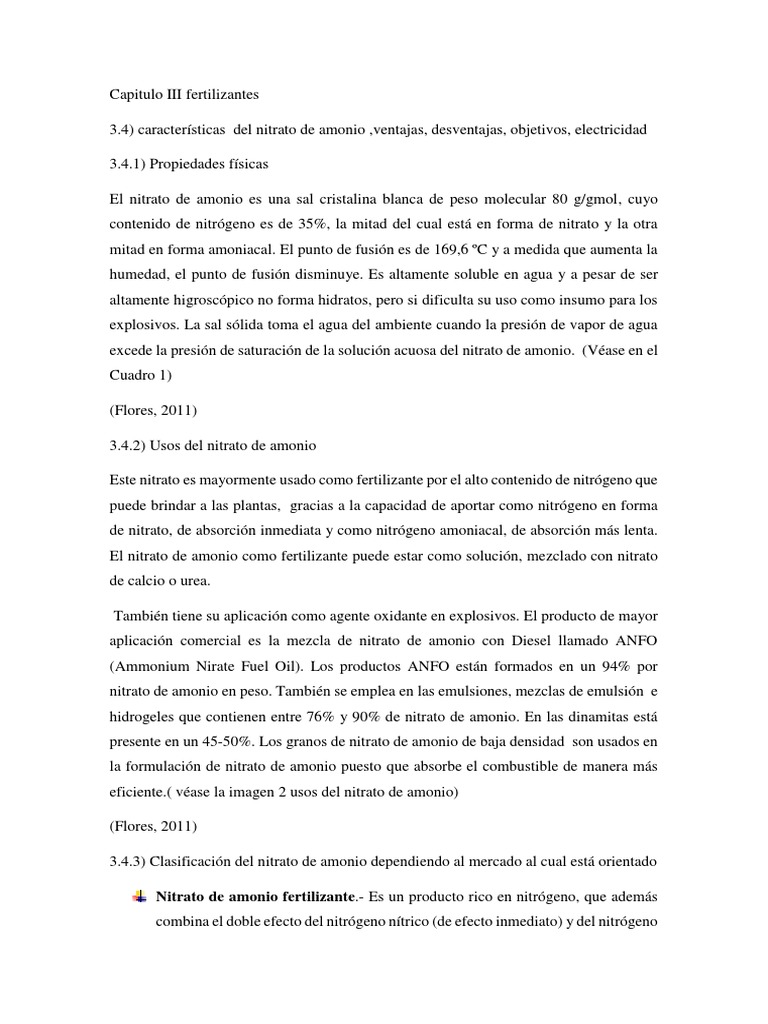 Capitulo III fertilizantes

3.4) características del nitrato de amonio ,ventajas, desventajas, objetivos, electricidad

3.4.1) Propiedades físicas

El nitrato de amonio es una sal cristalina blanca de peso molecular 80 g/gmol, cuyo contenido de nitrógeno es de 35%, la mitad del cual está en forma de nitrato y la otra mitad en forma amoniacal. El punto de fusión es de 169,6 ºC y a medida que aumenta la humedad, el punto de fusión disminuye. Es altamente soluble en agua y a pesar de ser altamente higroscópico no forma hidratos, pero si dificulta su uso como insumo para los explosivos. La sal sólida toma el agua del ambiente cuando la presión de vapor de agua excede la presión de saturación de la solución acuosa del nitrato de amonio. (Véase en el Cuadro 1)

(Flores, 2011)

3.4.2) Usos del nitrato de amonio

Este nitrato es mayormente usado como fertilizante por el alto contenido de nitrógeno que puede brindar a las plantas, gracias a la capacidad de aportar como nitrógeno en forma de nitrato, de absorción inmediata y como nitrógeno amoniacal, de absorción más lenta. El nitrato de amonio como fertilizante puede estar como solución, mezclado con nitrato de calcio o urea.

También tiene su aplicación como agente oxidante en explosivos. El producto de mayor aplicación comercial es la mezcla de nitrato de amonio con Diesel llamado ANFO (Ammonium Nirate Fuel Oil). Los productos ANFO están formados en un 94% por nitrato de amonio en peso. También se emplea en las emulsiones, mezclas de emulsión e hidrogeles que contienen entre 76% y 90% de nitrato de amonio. En las dinamitas está presente en un 45-50%. Los granos de nitrato de amonio de baja densidad son usados en la formulación de nitrato de amonio puesto que absorbe el combustible de manera más eficiente.( véase la imagen 2 usos del nitrato de amonio)

(Flores, 2011)

3.4.3) Clasificación del nitrato de amonio dependiendo al mercado al cual está orientado

Nitrato de amonio fertilizante.- Es un producto rico en nitrógeno, que además combina el doble efecto del nitrógeno nítrico (de efecto inmediato) y del nitrógeno